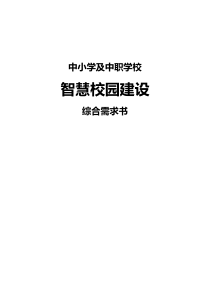 中小学及中职学校

智慧校园建设

综合需求书